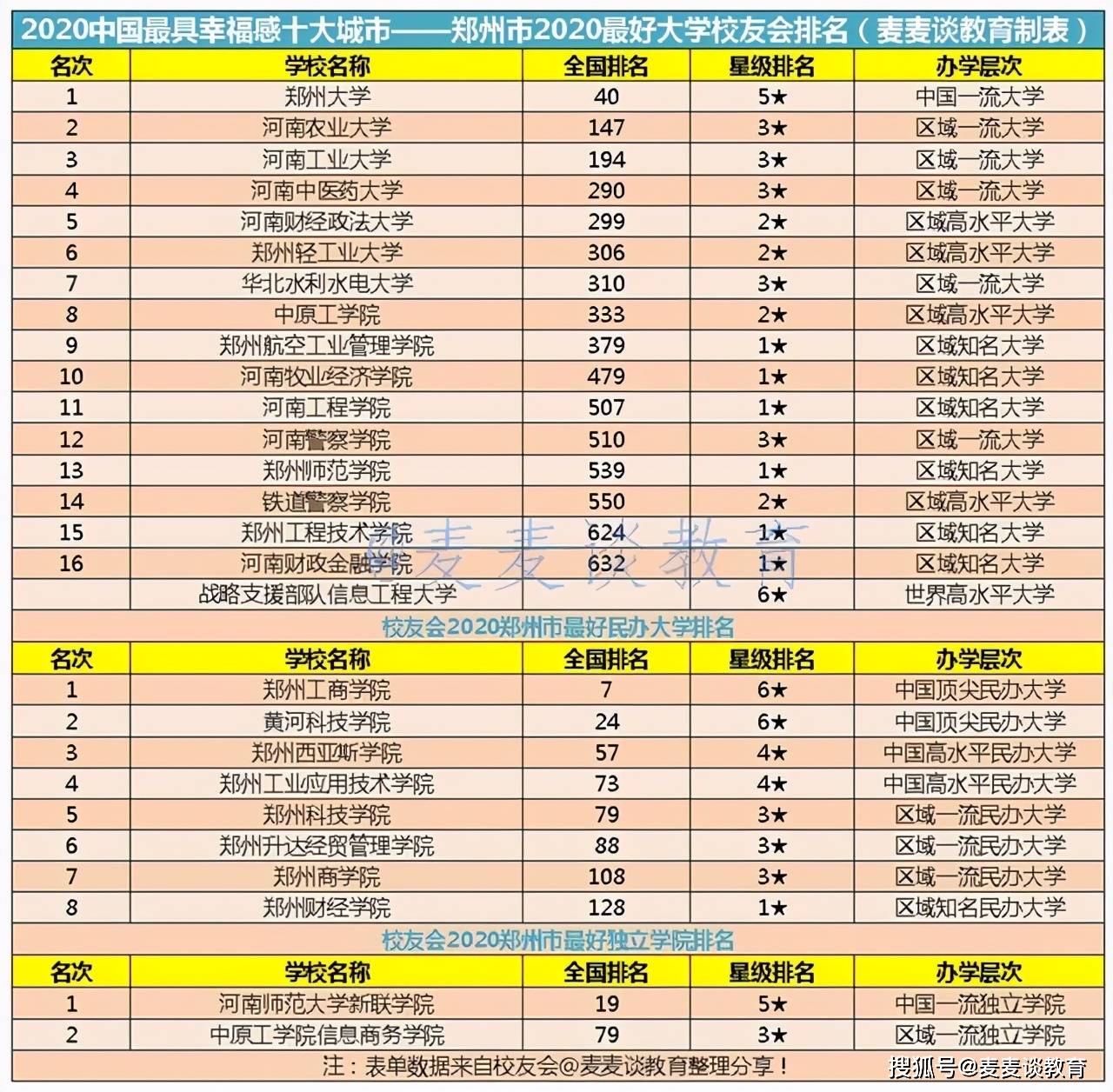 2020中国最具幸福感十大城市——郑州市2020最好大学校友会排名（麦麦谈教育制表）

| 名次 | 学校名称 | 全国排名 | 星级排名 | 办学层次 |
|---|---|---|---|---|
| 1 | 郑州大学 | 40 | 5★ | 中国一流大学 |
| 2 | 河南农业大学 | 147 | 3★ | 区域一流大学 |
| 3 | 河南工业大学 | 194 | 3★ | 区域一流大学 |
| 4 | 河南中医药大学 | 290 | 3★ | 区域一流大学 |
| 5 | 河南财经政法大学 | 299 | 2★ | 区域高水平大学 |
| 6 | 郑州轻工业大学 | 306 | 2★ | 区域高水平大学 |
| 7 | 华北水利水电大学 | 310 | 3★ | 区域一流大学 |
| 8 | 中原工学院 | 333 | 2★ | 区域高水平大学 |
| 9 | 郑州航空工业管理学院 | 379 | 1★ | 区域知名大学 |
| 10 | 河南牧业经济学院 | 479 | 1★ | 区域知名大学 |
| 11 | 河南工程学院 | 507 | 1★ | 区域知名大学 |
| 12 | 河南警察学院 | 510 | 3★ | 区域一流大学 |
| 13 | 郑州师范学院 | 539 | 1★ | 区域知名大学 |
| 14 | 铁道警察学院 | 550 | 2★ | 区域高水平大学 |
| 15 | 郑州工程技术学院 | 624 | 1★ | 区域知名大学 |
| 16 | 河南财政金融学院 | 632 | 1★ | 区域知名大学 |
|  | 战略支援部队信息工程大学 |  | 6★ | 世界高水平大学 |

麦麦谈教育

校友会2020郑州市最好民办大学排名

| 名次 | 学校名称 | 全国排名 | 星级排名 | 办学层次 |
|---|---|---|---|---|
| 1 | 郑州工商学院 | 7 | 6★ | 中国顶尖民办大学 |
| 2 | 黄河科技学院 | 24 | 6★ | 中国顶尖民办大学 |
| 3 | 郑州西亚斯学院 | 57 | 4★ | 中国高水平民办大学 |
| 4 | 郑州工业应用技术学院 | 73 | 4★ | 中国高水平民办大学 |
| 5 | 郑州科技学院 | 79 | 3★ | 区域一流民办大学 |
| 6 | 郑州升达经贸管理学院 | 88 | 3★ | 区域一流民办大学 |
| 7 | 郑州商学院 | 108 | 3★ | 区域一流民办大学 |
| 8 | 郑州财经学院 | 128 | 1★ | 区域知名民办大学 |

校友会2020郑州市最好独立学院排名

| 名次 | 学校名称 | 全国排名 | 星级排名 | 办学层次 |
|---|---|---|---|---|
| 1 | 河南师范大学新联学院 | 19 | 5★ | 中国一流独立学院 |
| 2 | 中原工学院信息商务学院 | 79 | 3★ | 区域一流独立学院 |

注：表单数据来自校友会@麦麦谈教育整理分享！

搜狐号@麦麦谈教育